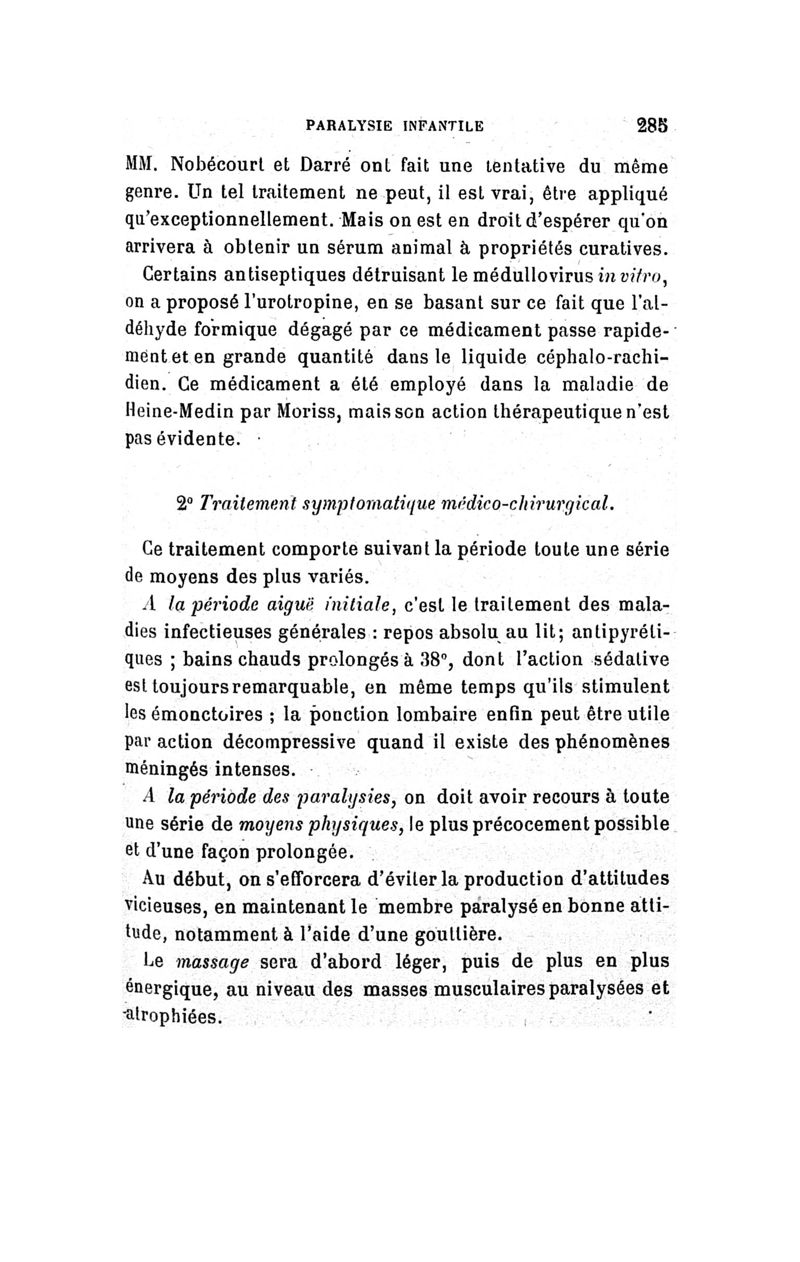 PARALYSIE INFANTILE 285

MM. Nobécourt et Darré ont fait une tentative du même genre. Un tel traitement ne peut, il est vrai, être appliqué qu'exceptionnellement. Mais on est en droit d'espérer qu'on arrivera à obtenir un sérum animal à propriétés curatives.

Certains antiseptiques détruisant le médullovirus in vitro, on a proposé l'urotropine, en se basant sur ce fait que l'aldéhyde formique dégagé par ce médicament passe rapidement et en grande quantité dans le liquide céphalo-rachidien. Ce médicament a été employé dans la maladie de Heine-Medin par Moriss, mais son action thérapeutique n'est pas évidente.

2° Traitement symptomatique médico-chirurgical.

Ce traitement comporte suivant la période toute une série de moyens des plus variés.

A la période aiguë initiale, c'est le traitement des maladies infectieuses générales : repos absolu au lit; antipyrétiques ; bains chauds prolongés à 38°, dont l'action sédative est toujours remarquable, en même temps qu'ils stimulent les émonctoires ; la ponction lombaire enfin peut être utile par action décompressive quand il existe des phénomènes méningés intenses.

A la période des paralysies, on doit avoir recours à toute une série de moyens physiques, le plus précocement possible et d'une façon prolongée.

Au début, on s'efforcera d'éviter la production d'attitudes vicieuses, en maintenant le membre paralysé en bonne attitude, notamment à l'aide d'une gouttière.

Le massage sera d'abord léger, puis de plus en plus énergique, au niveau des masses musculaires paralysées et atrophiées.